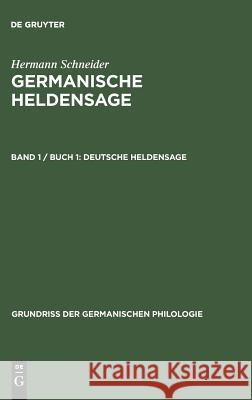 DE GRUYTER

Hermann Schneider
GERMANISCHE HELDENSAGE

BAND 1 / BUCH 1: DEUTSCHE HELDENSAGE

GRUNDRISS DER GERMANISCHEN PHILOLOGIE

DE G

Kraina Książek